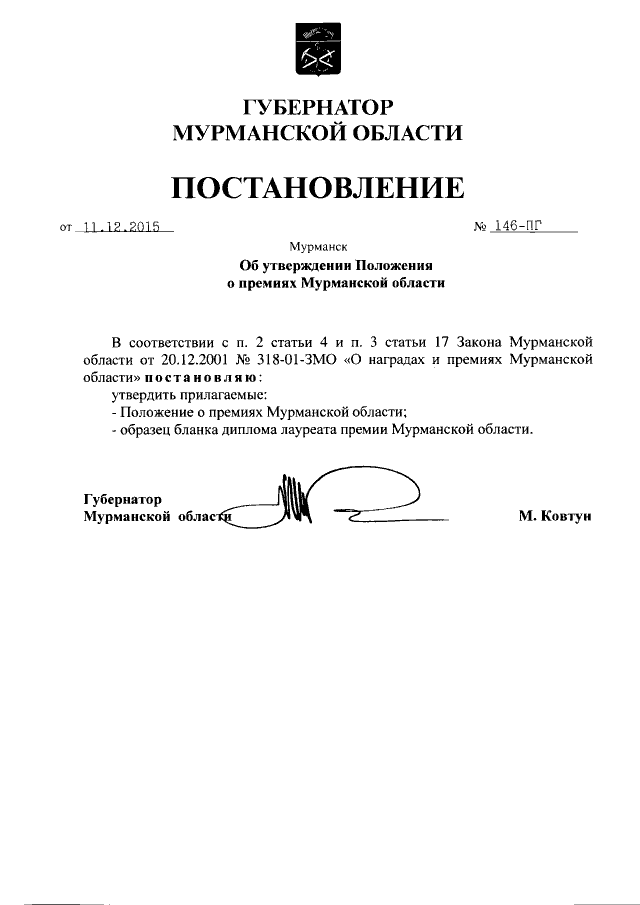 ГУБЕРНАТОР
МУРМАНСКОЙ ОБЛАСТИ

ПОСТАНОВЛЕНИЕ

от 11.12.2015 № 146-ПГ

Мурманск

Об утверждении Положения
о премиях Мурманской области

В соответствии с п. 2 статьи 4 и п. 3 статьи 17 Закона Мурманской области от 20.12.2001 № 318-01-ЗМО «О наградах и премиях Мурманской области» постановляю:
утвердить прилагаемые:
- Положение о премиях Мурманской области;
- образец бланка диплома лауреата премии Мурманской области.

Губернатор
Мурманской области М. Ковтун